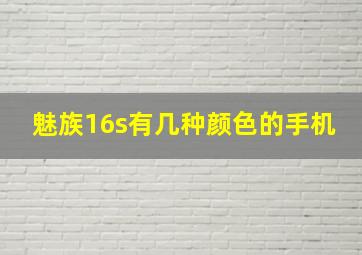 魅族16s有几种颜色的手机